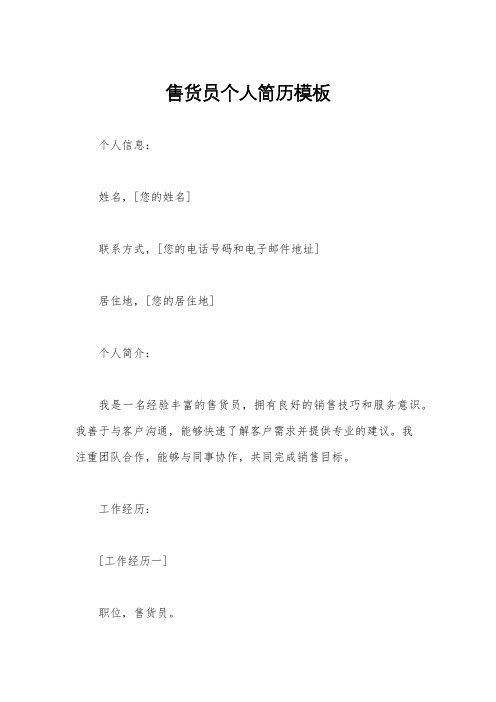 售货员个人简历模板

个人信息：

姓名，[您的姓名]

联系方式，[您的电话号码和电子邮件地址]

居住地，[您的居住地]

个人简介：

我是一名经验丰富的售货员，拥有良好的销售技巧和服务意识。我善于与客户沟通，能够快速了解客户需求并提供专业的建议。我注重团队合作，能够与同事协作，共同完成销售目标。

工作经历：

[工作经历一]

职位，售货员。